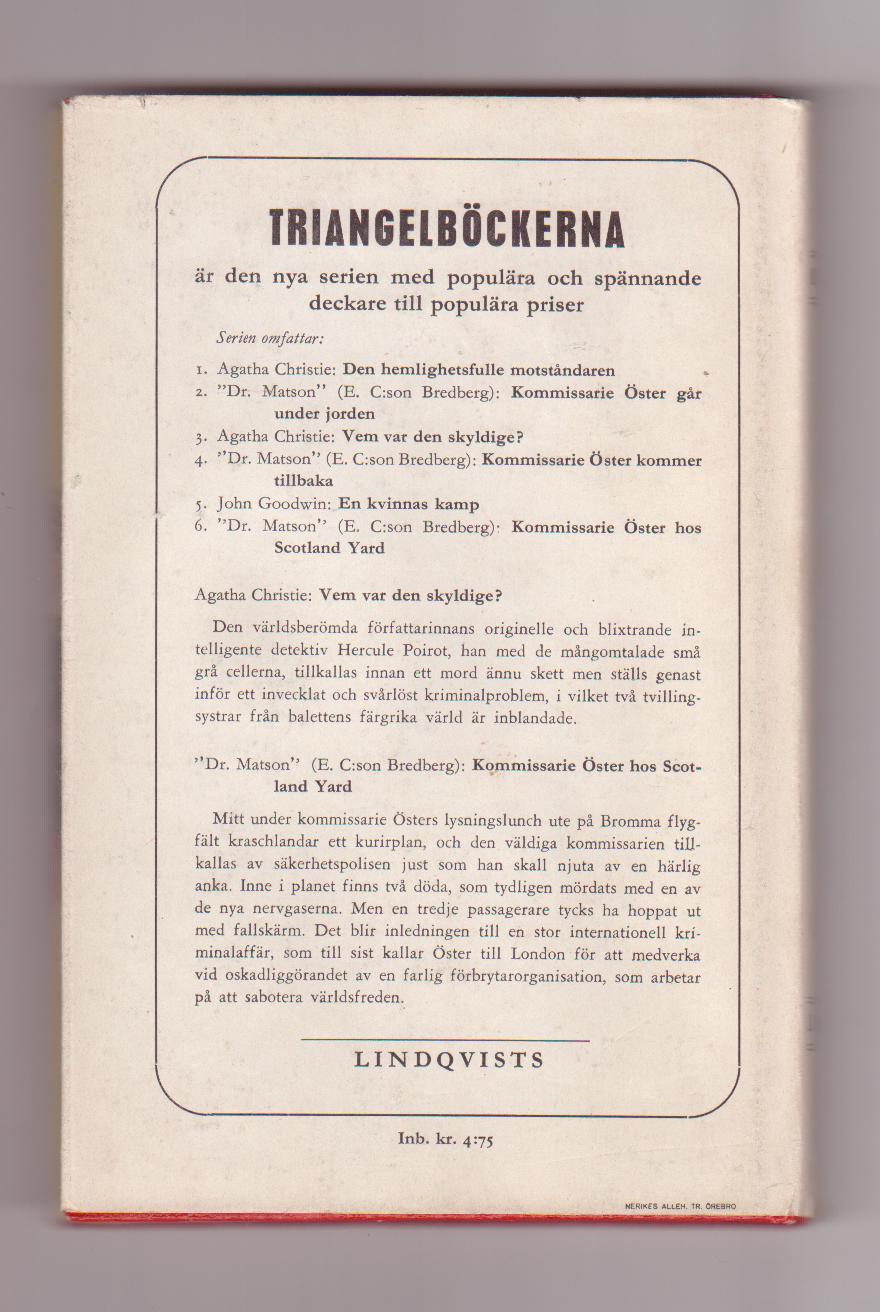 TRIANGELBÖCKERNA

är den nya serien med populära och spännande deckare till populära priser

Serien omfattar:

1. Agatha Christie: Den hemlighetsfulle motståndaren
2. "Dr. Matson" (E. C:son Bredberg): Kommissarie Öster går under jorden
3. Agatha Christie: Vem var den skyldige?
4. "Dr. Matson" (E. C:son Bredberg): Kommissarie Öster kommer tillbaka
5. John Goodwin: En kvinnas kamp
6. "Dr. Matson" (E. C:son Bredberg): Kommissarie Öster hos Scotland Yard

Agatha Christie: Vem var den skyldige?

Den världsberömda författarinnans originelle och blixtrande intelligente detektiv Hercule Poirot, han med de mångomtalade små grå cellerna, tillkallas innan ett mord ännu skett men ställs genast inför ett invecklat och svårlöst kriminalproblem, i vilket två tvillingsystrar från balettens färgrika värld är inblandade.

"Dr. Matson" (E. C:son Bredberg): Kommissarie Öster hos Scotland Yard

Mitt under kommissarie Östers lysningslunch ute på Bromma flygfält kraschlandar ett kurirplan, och den väldiga kommissarien tillkallas av säkerhetspolisen just som han skall njuta av en härlig anka. Inne i planet finns två döda, som tydligen mördats med en av de nya nervgaserna. Men en tredje passagerare tycks ha hoppat ut med fallskärm. Det blir inledningen till en stor internationell kriminalaffär, som till sist kallar Öster till London för att medverka vid oskadliggörandet av en farlig förbrytarorganisation, som arbetar på att sabotera världsfreden.

LINDQVISTS

Inb. kr. 4:75

NERIKES ALLEH. TR. ÖREBRO